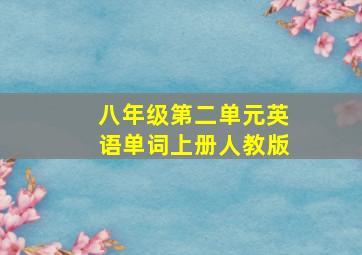 八年级第二单元英语单词上册人教版